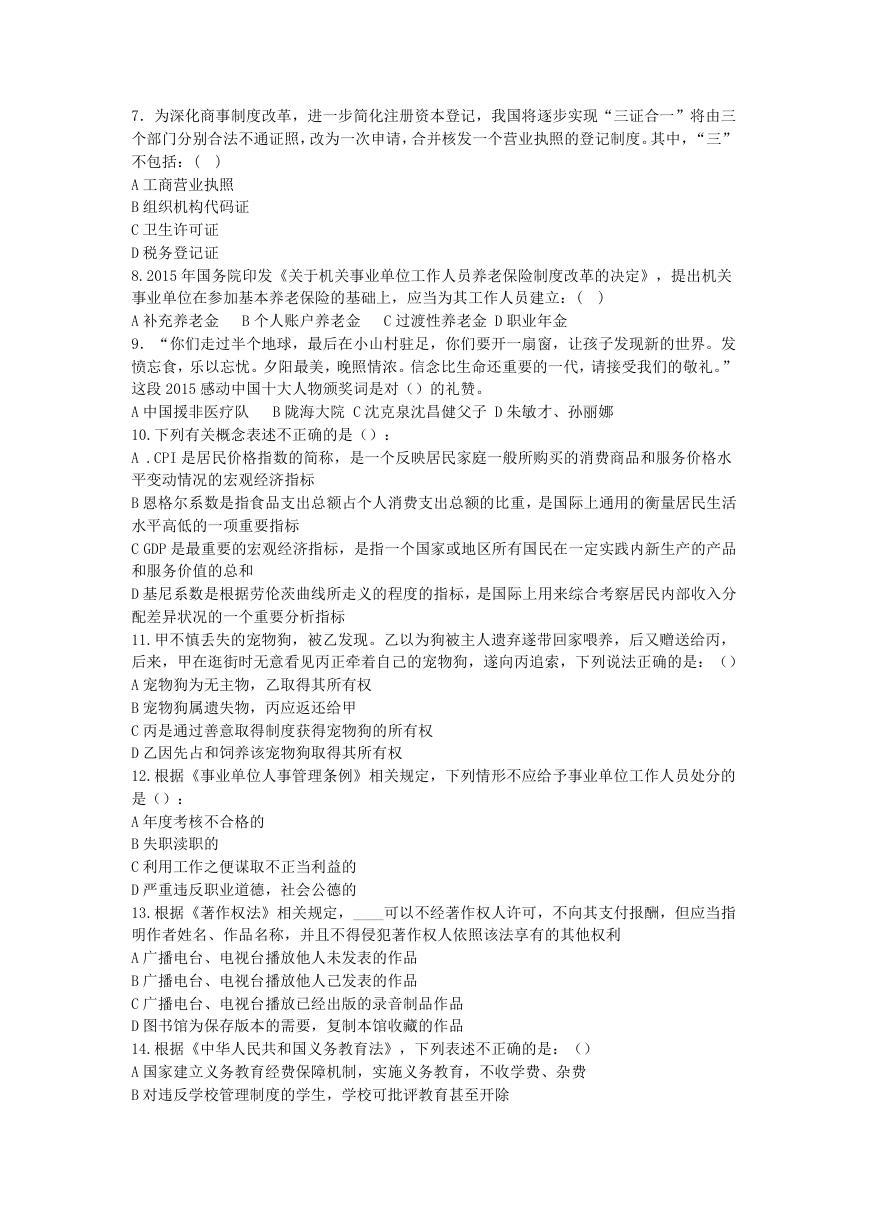 7. 为深化商事制度改革，进一步简化注册资本登记，我国将逐步实现“三证合一”将由三个部门分别合法不通证照，改为一次申请，合并核发一个营业执照的登记制度。其中，“三”不包括：（ ）
A 工商营业执照
B 组织机构代码证
C 卫生许可证
D 税务登记证
8. 2015 年国务院印发《关于机关事业单位工作人员养老保险制度改革的决定》，提出机关事业单位在参加基本养老保险的基础上，应当为其工作人员建立：（ ）
A 补充养老金　B 个人账户养老金　C 过渡性养老金 D 职业年金
9. “你们走过半个地球，最后在小山村驻足，你们要开一扇窗，让孩子发现新的世界。发愤忘食，乐以忘忧。夕阳最美，晚照情浓。信念比生命还重要的一代，请接受我们的敬礼。”这段 2015 感动中国十大人物颁奖词是对（）的礼赞。
A 中国援非医疗队　B 陇海大院 C 沈克泉沈昌健父子 D 朱敏才、孙丽娜
10. 下列有关概念表述不正确的是（）：
A .CPI 是居民价格指数的简称，是一个反映居民家庭一般所购买的消费商品和服务价格水平变动情况的宏观经济指标
B 恩格尔系数是指食品支出总额占个人消费支出总额的比重，是国际上通用的衡量居民生活水平高低的一项重要指标
C GDP 是最重要的宏观经济指标，是指一个国家或地区所有国民在一定实践内新生产的产品和服务价值的总和
D 基尼系数是根据劳伦茨曲线所走义的程度的指标，是国际上用来综合考察居民内部收入分配差异状况的一个重要分析指标
11. 甲不慎丢失的宠物狗，被乙发现。乙以为狗被主人遗弃遂带回家喂养，后又赠送给丙，后来，甲在逛街时无意看见丙正牵着自己的宠物狗，遂向丙追索，下列说法正确的是：（）
A 宠物狗为无主物，乙取得其所有权
B 宠物狗属遗失物，丙应返还给甲
C 丙是通过善意取得制度获得宠物狗的所有权
D 乙因先占和饲养该宠物狗取得其所有权
12. 根据《事业单位人事管理条例》相关规定，下列情形不应给予事业单位工作人员处分的是（）：
A 年度考核不合格的
B 失职渎职的
C 利用工作之便谋取不正当利益的
D 严重违反职业道德，社会公德的
13. 根据《著作权法》相关规定，____可以不经著作权人许可，不向其支付报酬，但应当指明作者姓名、作品名称，并且不得侵犯著作权人依照该法享有的其他权利
A 广播电台、电视台播放他人未发表的作品
B 广播电台、电视台播放他人已发表的作品
C 广播电台、电视台播放已经出版的录音制品作品
D 图书馆为保存版本的需要，复制本馆收藏的作品
14. 根据《中华人民共和国义务教育法》，下列表述不正确的是：（）
A 国家建立义务教育经费保障机制，实施义务教育，不收学费、杂费
B 对违反学校管理制度的学生，学校可批评教育甚至开除